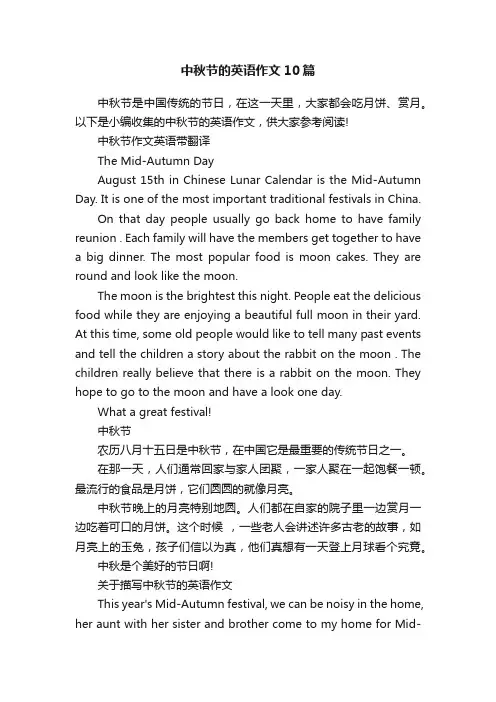 中秋节的英语作文10篇

中秋节是中国传统的节日，在这一天里，大家都会吃月饼、赏月。以下是小编收集的中秋节的英语作文，供大家参考阅读!

中秋节作文英语带翻译

The Mid-Autumn Day

August 15th in Chinese Lunar Calendar is the Mid-Autumn Day. It is one of the most important traditional festivals in China.

On that day people usually go back home to have family reunion . Each family will have the members get together to have a big dinner. The most popular food is moon cakes. They are round and look like the moon.

The moon is the brightest this night. People eat the delicious food while they are enjoying a beautiful full moon in their yard. At this time, some old people would like to tell many past events and tell the children a story about the rabbit on the moon . The children really believe that there is a rabbit on the moon. They hope to go to the moon and have a look one day.

What a great festival!

中秋节

农历八月十五日是中秋节，在中国它是最重要的传统节日之一。

在那一天，人们通常回家与家人团聚，一家人聚在一起饱餐一顿。最流行的食品是月饼，它们圆圆的就像月亮。

中秋节晚上的月亮特别地圆。人们都在自家的院子里一边赏月一边吃着可口的月饼。这个时候 ，一些老人会讲述许多古老的故事，如月亮上的玉兔，孩子们信以为真，他们真想有一天登上月球看个究竟。

中秋是个美好的节日啊!

关于描写中秋节的英语作文

This year's Mid-Autumn festival, we can be noisy in the home, her aunt with her sister and brother come to my home for Mid-